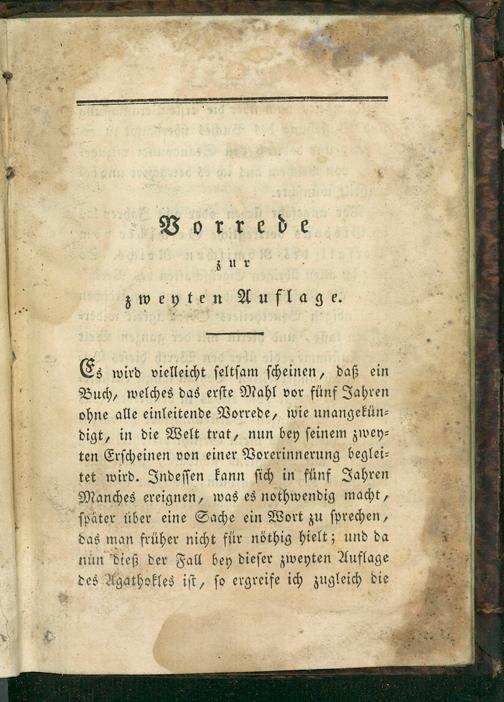 Vorrede
zur
zweyten Auflage.

Es wird vielleicht seltsam scheinen, daß ein Buch, welches das erste Mahl vor fünf Jahren ohne alle einleitende Vorrede, wie unangekündigt, in die Welt trat, nun bey seinem zweyten Erscheinen von einer Vorerinnerung begleitet wird. Indessen kann sich in fünf Jahren Manches ereignen, was es nothwendig macht, später über eine Sache ein Wort zu sprechen, das man früher nicht für nöthig hielt; und da nun dieß der Fall bey dieser zweyten Auflage des Agathokles ist, so ergreife ich zugleich die